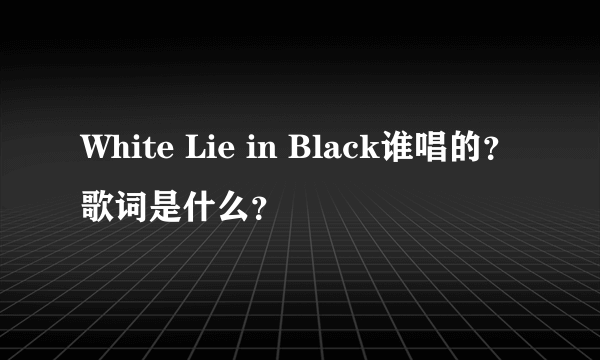 White Lie in Black谁唱的？歌词是什么？